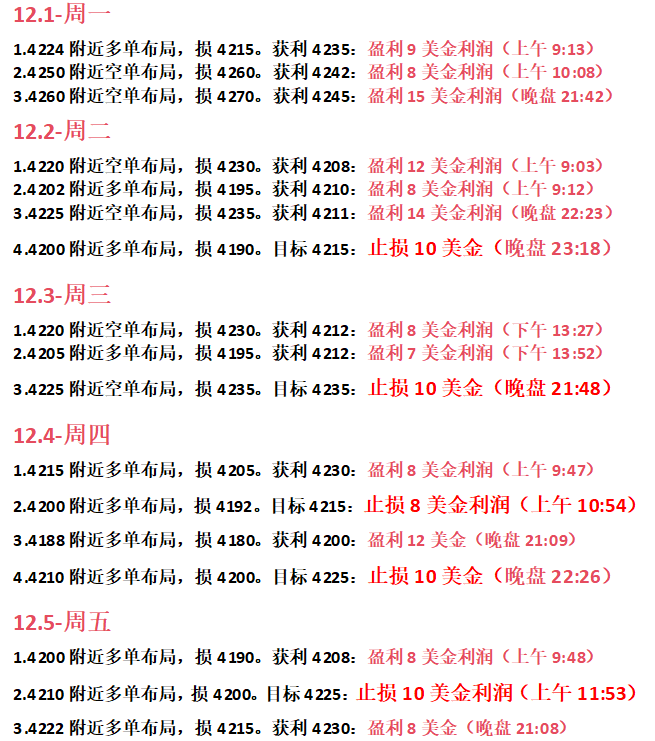 12.1-周一

1.4224附近多单布局，损4215。获利4235：盈利9美金利润（上午9:13）
2.4250附近空单布局，损4260。获利4242：盈利8美金利润（上午10:08）
3.4260附近空单布局，损4270。获利4245：盈利15美金利润（晚盘21:42）

12.2-周二

1.4220附近空单布局，损4230。获利4208：盈利12美金利润（上午9:03）
2.4202附近多单布局，损4195。获利4210：盈利8美金利润（上午9:12）
3.4225附近空单布局，损4235。获利4211：盈利14美金利润（晚盘22:23）
4.4200附近多单布局，损4190。目标4215：止损10美金（晚盘23:18）

12.3-周三

1.4220附近空单布局，损4230。获利4212：盈利8美金利润（下午13:27）
2.4205附近多单布局，损4195。获利4212：盈利7美金利润（下午13:52）
3.4225附近空单布局，损4235。目标4235：止损10美金（晚盘21:48）

12.4-周四

1.4215附近多单布局，损4205。获利4230：盈利8美金利润（上午9:47）
2.4200附近多单布局，损4192。目标4215：止损8美金利润（上午10:54）
3.4188附近多单布局，损4180。获利4200：盈利12美金（晚盘21:09）
4.4210附近多单布局，损4200。目标4225：止损10美金（晚盘22:26）

12.5-周五

1.4200附近多单布局，损4190。获利4208：盈利8美金利润（上午9:48）
2.4210附近多单布局，损4200。目标4225：止损10美金利润（上午11:53）
3.4222附近多单布局，损4215。获利4230：盈利8美金（晚盘21:08）